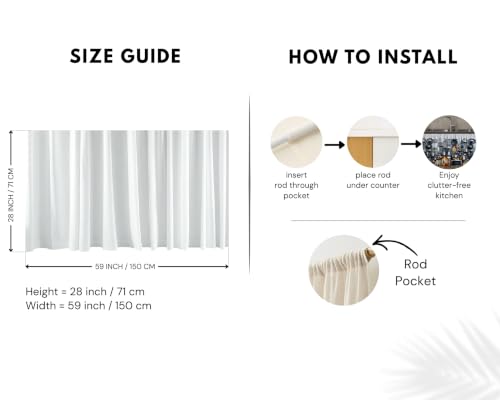 SIZE GUIDE

28 INCH / 71 CM

59 INCH / 150 CM

Height = 28 inch / 71 cm
Width = 59 inch / 150 cm

HOW TO INSTALL

insert rod through pocket

place rod under counter

Enjoy clutter-free kitchen

Rod Pocket